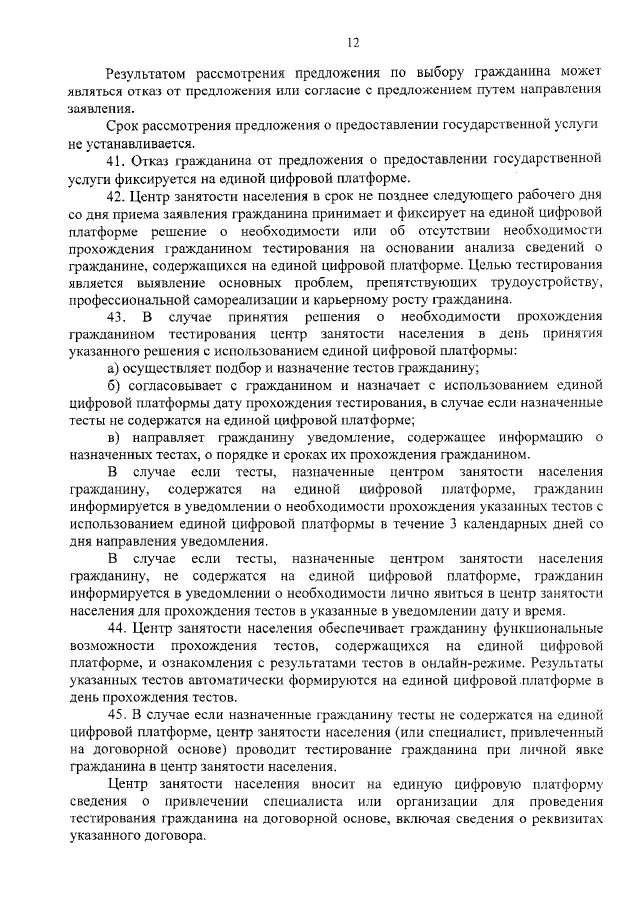 12

Результатом рассмотрения предложения по выбору гражданина может являться отказ от предложения или согласие с предложением путем направления заявления.

Срок рассмотрения предложения о предоставлении государственной услуги не устанавливается.

41. Отказ гражданина от предложения о предоставлении государственной услуги фиксируется на единой цифровой платформе.

42. Центр занятости населения в срок не позднее следующего рабочего дня со дня приема заявления гражданина принимает и фиксирует на единой цифровой платформе решение о необходимости или об отсутствии необходимости прохождения гражданином тестирования на основании анализа сведений о гражданине, содержащихся на единой цифровой платформе. Целью тестирования является выявление основных проблем, препятствующих трудоустройству, профессиональной самореализации и карьерному росту гражданина.

43. В случае принятия решения о необходимости прохождения гражданином тестирования центр занятости населения в день принятия указанного решения с использованием единой цифровой платформы:

а) осуществляет подбор и назначение тестов гражданину;

б) согласовывает с гражданином и назначает с использованием единой цифровой платформы дату прохождения тестирования, в случае если назначенные тесты не содержатся на единой цифровой платформе;

в) направляет гражданину уведомление, содержащее информацию о назначенных тестах, о порядке и сроках их прохождения гражданином.

В случае если тесты, назначенные центром занятости населения гражданину, содержатся на единой цифровой платформе, гражданин информируется в уведомлении о необходимости прохождения указанных тестов с использованием единой цифровой платформы в течение 3 календарных дней со дня направления уведомления.

В случае если тесты, назначенные центром занятости населения гражданину, не содержатся на единой цифровой платформе, гражданин информируется в уведомлении о необходимости лично явиться в центр занятости населения для прохождения тестов в указанные в уведомлении дату и время.

44. Центр занятости населения обеспечивает гражданину функциональные возможности прохождения тестов, содержащихся на единой цифровой платформе, и ознакомления с результатами тестов в онлайн-режиме. Результаты указанных тестов автоматически формируются на единой цифровой платформе в день прохождения тестов.

45. В случае если назначенные гражданину тесты не содержатся на единой цифровой платформе, центр занятости населения (или специалист, привлеченный на договорной основе) проводит тестирование гражданина при личной явке гражданина в центр занятости населения.

Центр занятости населения вносит на единую цифровую платформу сведения о привлечении специалиста или организации для проведения тестирования гражданина на договорной основе, включая сведения о реквизитах указанного договора.